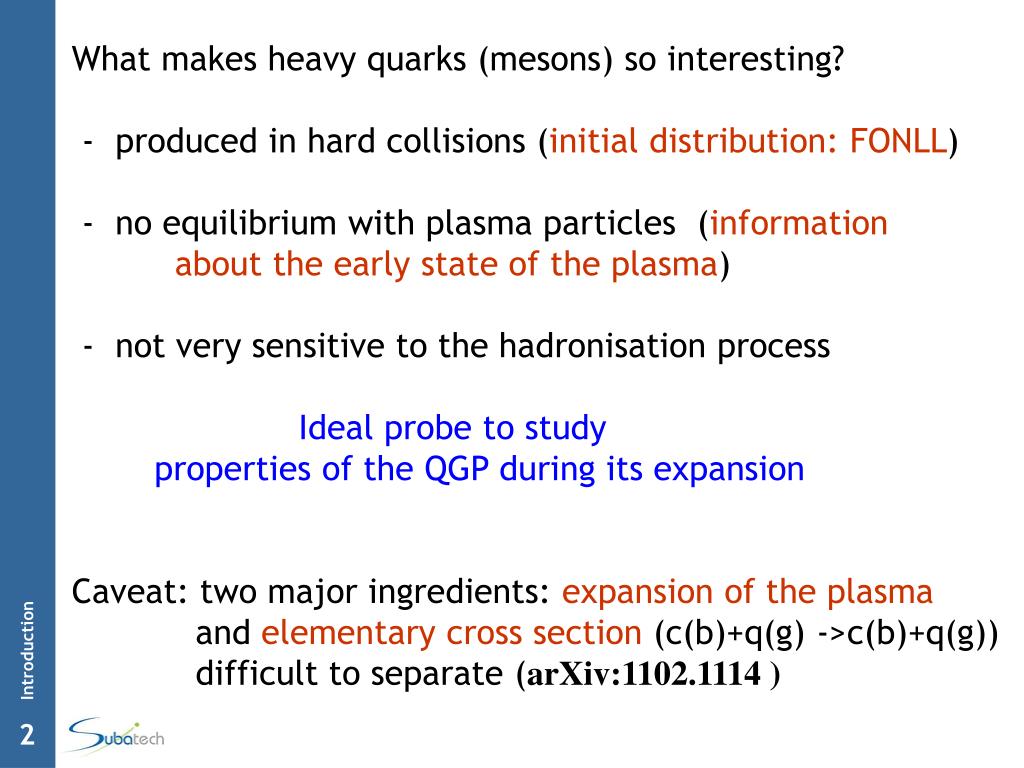 What makes heavy quarks (mesons) so interesting?

- produced in hard collisions (initial distribution: FONLL)

- no equilibrium with plasma particles (information about the early state of the plasma)

- not very sensitive to the hadronisation process

Ideal probe to study properties of the QGP during its expansion

Caveat: two major ingredients: expansion of the plasma and elementary cross section (c(b)+q(g) ->c(b)+q(g)) difficult to separate (arXiv:1102.1114 )

Introduction

2

Subatech